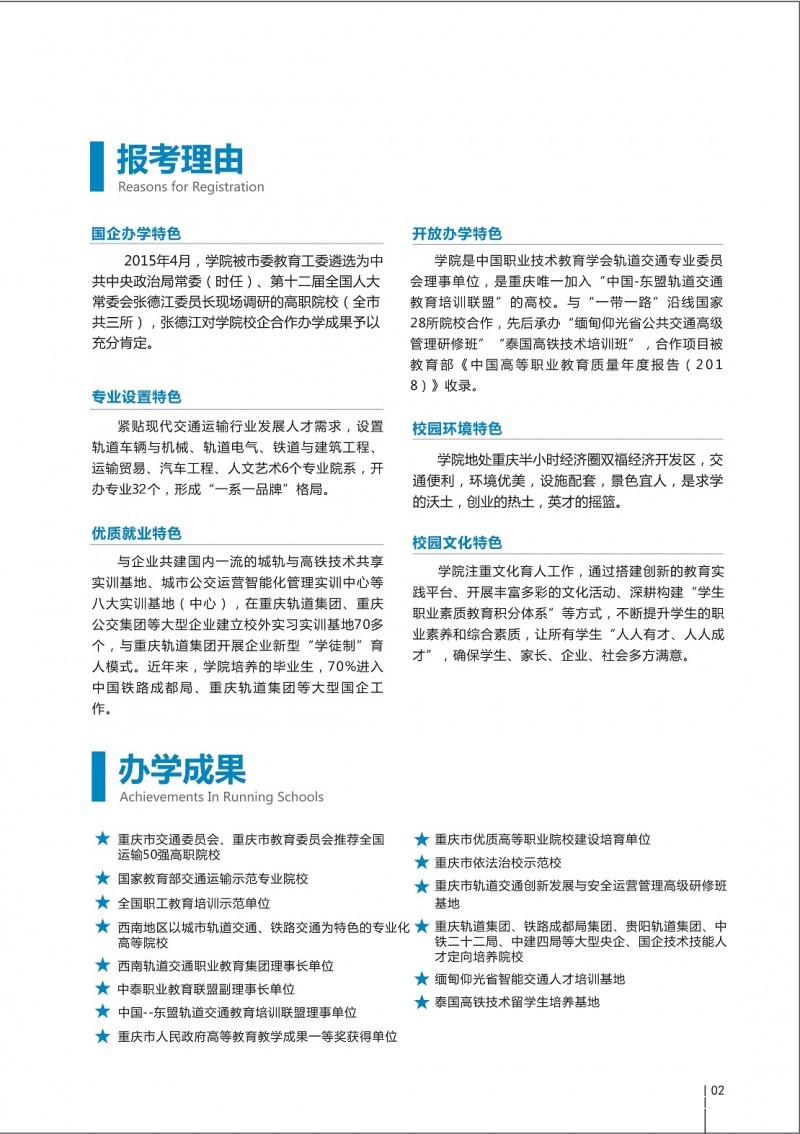 报考理由
Reasons for Registration

国企办学特色

2015年4月，学院被市委教育工委遴选为中共中央政治局常委（时任）、第十二届全国人大常委会张德江委员长现场调研的高职院校（全市共三所），张德江对学院校企合作办学成果予以充分肯定。

专业设置特色

紧贴现代交通运输行业发展人才需求，设置轨道车辆与机械、轨道电气、铁道与建筑工程、运输贸易、汽车工程、人文艺术6个专业院系，开办专业32个，形成“一系一品牌”格局。

优质就业特色

与企业共建国内一流的城轨与高铁技术共享实训基地、城市公交运营智能化管理实训中心等八大实训基地（中心），在重庆轨道集团、重庆公交集团等大型企业建立校外实习实训基地70多个，与重庆轨道集团开展企业新型“学徒制”育人模式。近年来，学院培养的毕业生，70%进入中国铁路成都局、重庆轨道集团等大型国企工作。

开放办学特色

学院是中国职业技术教育学会轨道交通专业委员会理事单位，是重庆唯一加入“中国-东盟轨道交通教育培训联盟”的高校。与“一带一路”沿线国家28所院校合作，先后承办“缅甸仰光省公共交通高级管理研修班”“泰国高铁技术培训班”，合作项目被教育部《中国高等职业教育质量年度报告（2018）》收录。

校园环境特色

学院地处重庆半小时经济圈双福经济开发区，交通便利，环境优美，设施配套，景色宜人，是求学的沃土，创业的热土，英才的摇篮。

校园文化特色

学院注重文化育人工作，通过搭建创新的教育实践平台、开展丰富多彩的文化活动、深耕构建“学生职业素质教育积分体系”等方式，不断提升学生的职业素养和综合素质，让所有学生“人人有才、人人成才”，确保学生、家长、企业、社会多方满意。

办学成果
Achievements In Running Schools

★ 重庆市交通委员会、重庆市教育委员会推荐全国运输50强高职院校
★ 国家教育部交通运输示范专业院校
★ 全国职工教育培训示范单位
★ 西南地区以城市轨道交通、铁路交通为特色的专业化高等院校
★ 西南轨道交通职业教育集团理事长单位
★ 中泰职业教育联盟副理事长单位
★ 中国--东盟轨道交通教育培训联盟理事单位
★ 重庆市人民政府高等教育教学成果一等奖获得单位

★ 重庆市优质高等职业院校建设培育单位
★ 重庆市依法治校示范校
★ 重庆市轨道交通创新发展与安全运营管理高级研修班基地
★ 重庆轨道集团、铁路成都局集团、贵阳轨道集团、中铁二十二局、中建四局等大型央企、国企技术技能人才定向培养院校
★ 缅甸仰光省智能交通人才培训基地
★ 泰国高铁技术留学生培养基地

02